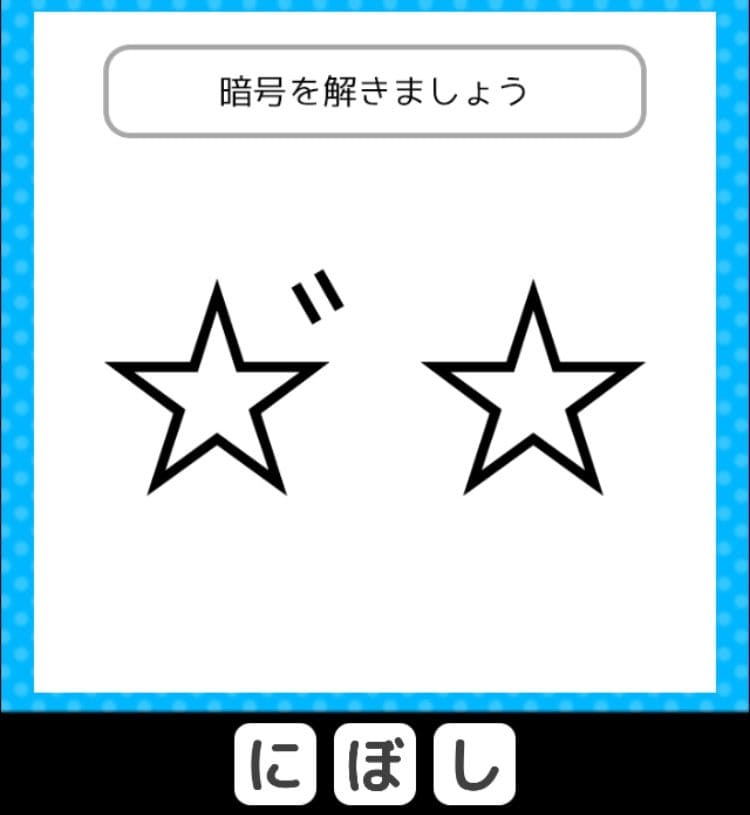 暗号を解きましょう

☆゛☆

に ぼ し